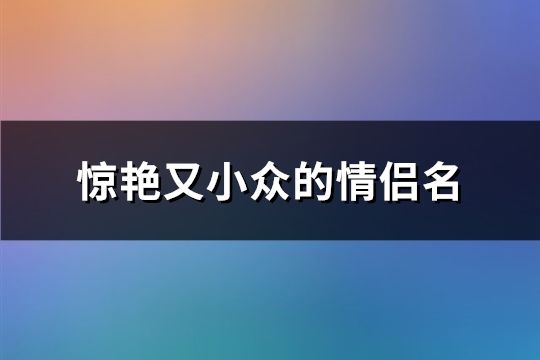 惊艳又小众的情侣名